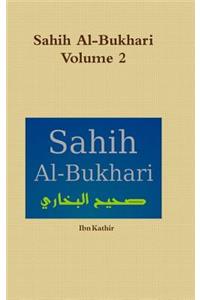 Sahih Al-Bukhari
Volume 2

Sahih
Al-Bukhari
صحيح البخاري

Ibn Kathir